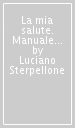 La mia salute. Manuale... by Luciano Sterpellone